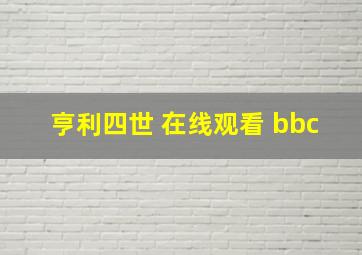 亨利四世 在线观看 bbc